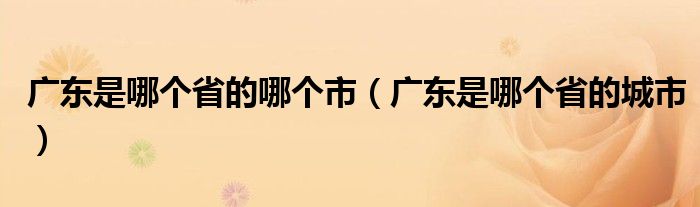 广东是哪个省的哪个市（广东是哪个省的城市）